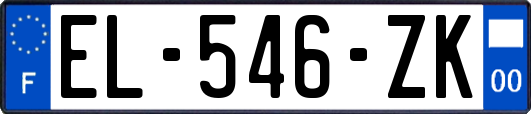 F
EL-546-ZK
00